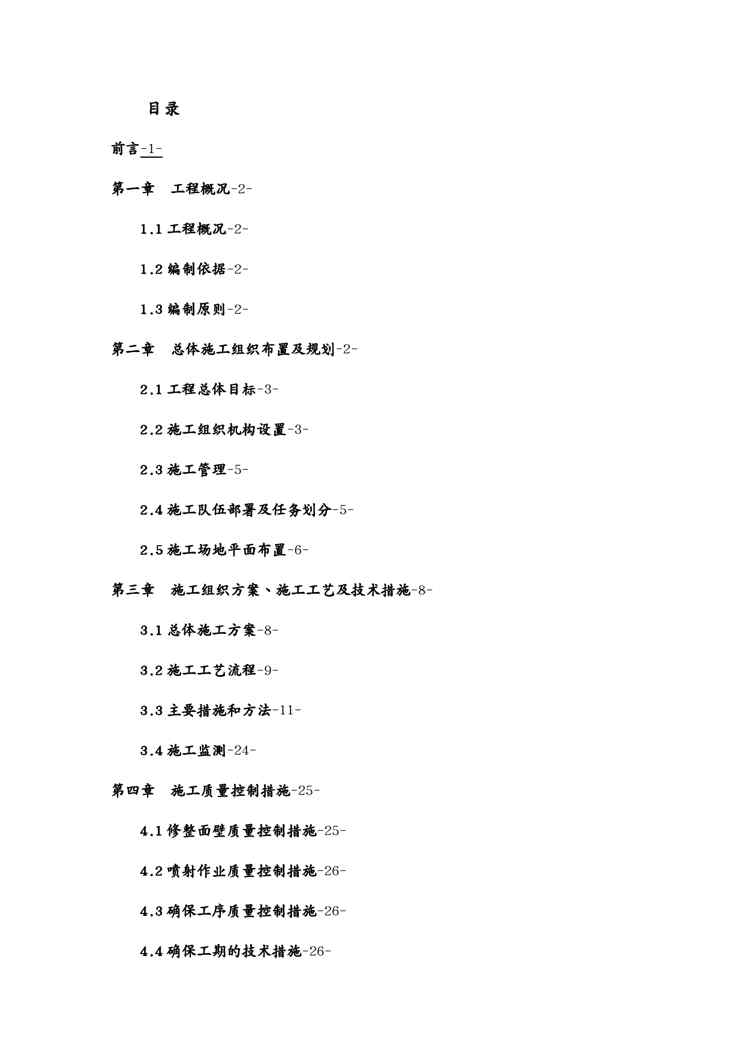 目录

前言-1-

第一章 工程概况-2-

1.1工程概况-2-

1.2编制依据-2-

1.3编制原则-2-

第二章 总体施工组织布置及规划-2-

2.1工程总体目标-3-

2.2施工组织机构设置-3-

2.3施工管理-5-

2.4施工队伍部署及任务划分-5-

2.5施工场地平面布置-6-

第三章 施工组织方案、施工工艺及技术措施-8-

3.1总体施工方案-8-

3.2施工工艺流程-9-

3.3主要措施和方法-11-

3.4施工监测-24-

第四章 施工质量控制措施-25-

4.1修整面壁质量控制措施-25-

4.2喷射作业质量控制措施-26-

4.3确保工序质量控制措施-26-

4.4确保工期的技术措施-26-